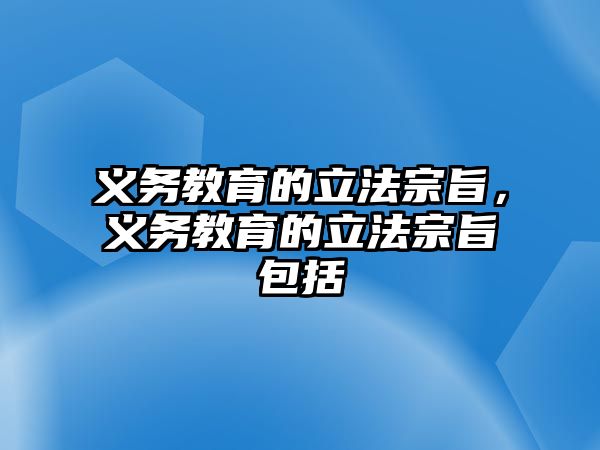 义务教育的立法宗旨，义务教育的立法宗旨包括